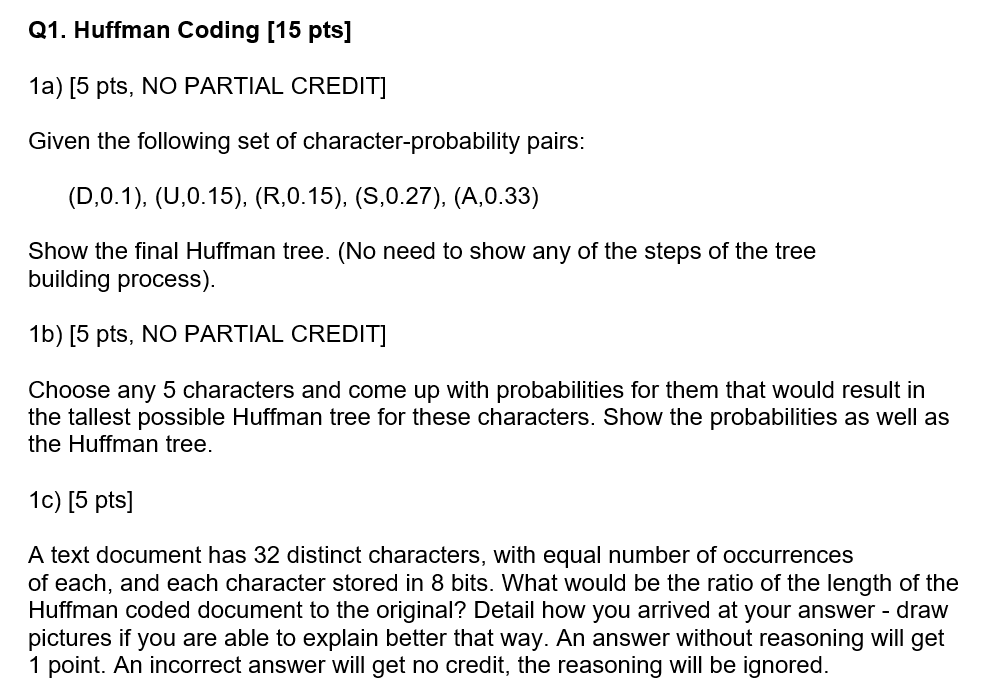 Q1. Huffman Coding [15 pts]

1a) [5 pts, NO PARTIAL CREDIT]

Given the following set of character-probability pairs:

(D,0.1), (U,0.15), (R,0.15), (S,0.27), (A,0.33)

Show the final Huffman tree. (No need to show any of the steps of the tree building process).

1b) [5 pts, NO PARTIAL CREDIT]

Choose any 5 characters and come up with probabilities for them that would result in the tallest possible Huffman tree for these characters. Show the probabilities as well as the Huffman tree.

1c) [5 pts]

A text document has 32 distinct characters, with equal number of occurrences of each, and each character stored in 8 bits. What would be the ratio of the length of the Huffman coded document to the original? Detail how you arrived at your answer - draw pictures if you are able to explain better that way. An answer without reasoning will get 1 point. An incorrect answer will get no credit, the reasoning will be ignored.